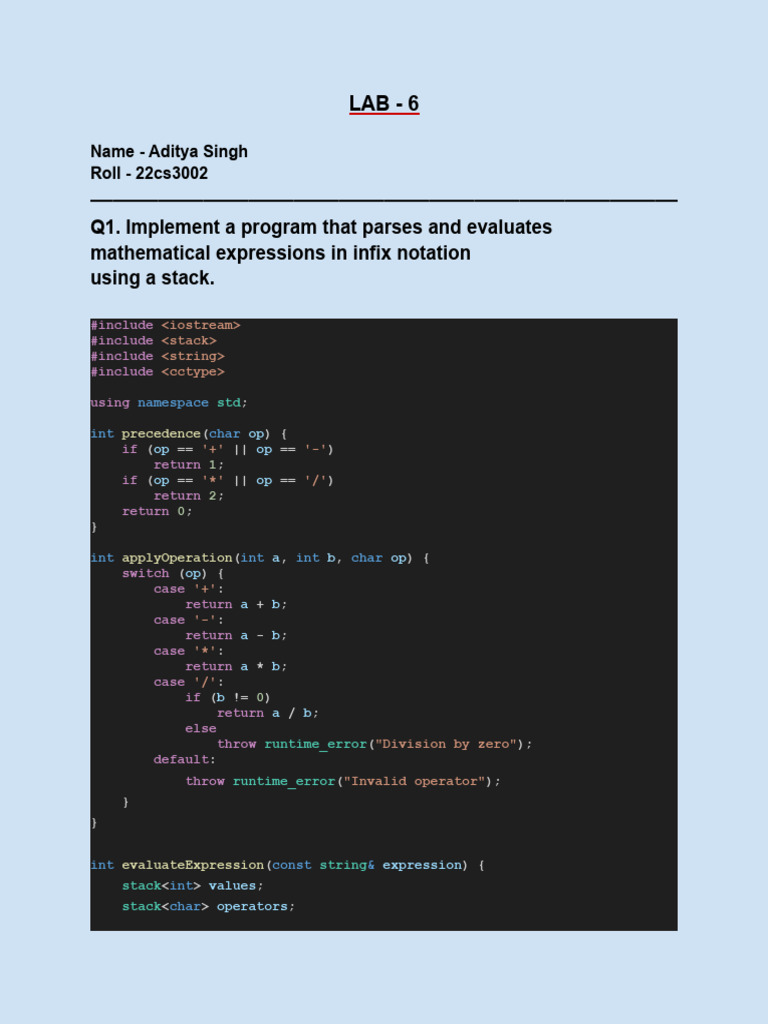 LAB - 6

Name - Aditya Singh
Roll - 22cs3002

Q1. Implement a program that parses and evaluates mathematical expressions in infix notation using a stack.

#include <iostream>
#include <stack>
#include <string>
#include <cctype>

using namespace std;

int precedence(char op) {
    if (op == '+' || op == '-')
        return 1;
    if (op == '*' || op == '/')
        return 2;
    return 0;
}

int applyOperation(int a, int b, char op) {
    switch (op) {
        case '+':
            return a + b;
        case '-':
            return a - b;
        case '*':
            return a * b;
        case '/':
            if (b != 0)
                return a / b;
            else
                throw runtime_error("Division by zero");
        default:
            throw runtime_error("Invalid operator");
    }
}

int evaluateExpression(const string& expression) {
    stack<int> values;
    stack<char> operators;